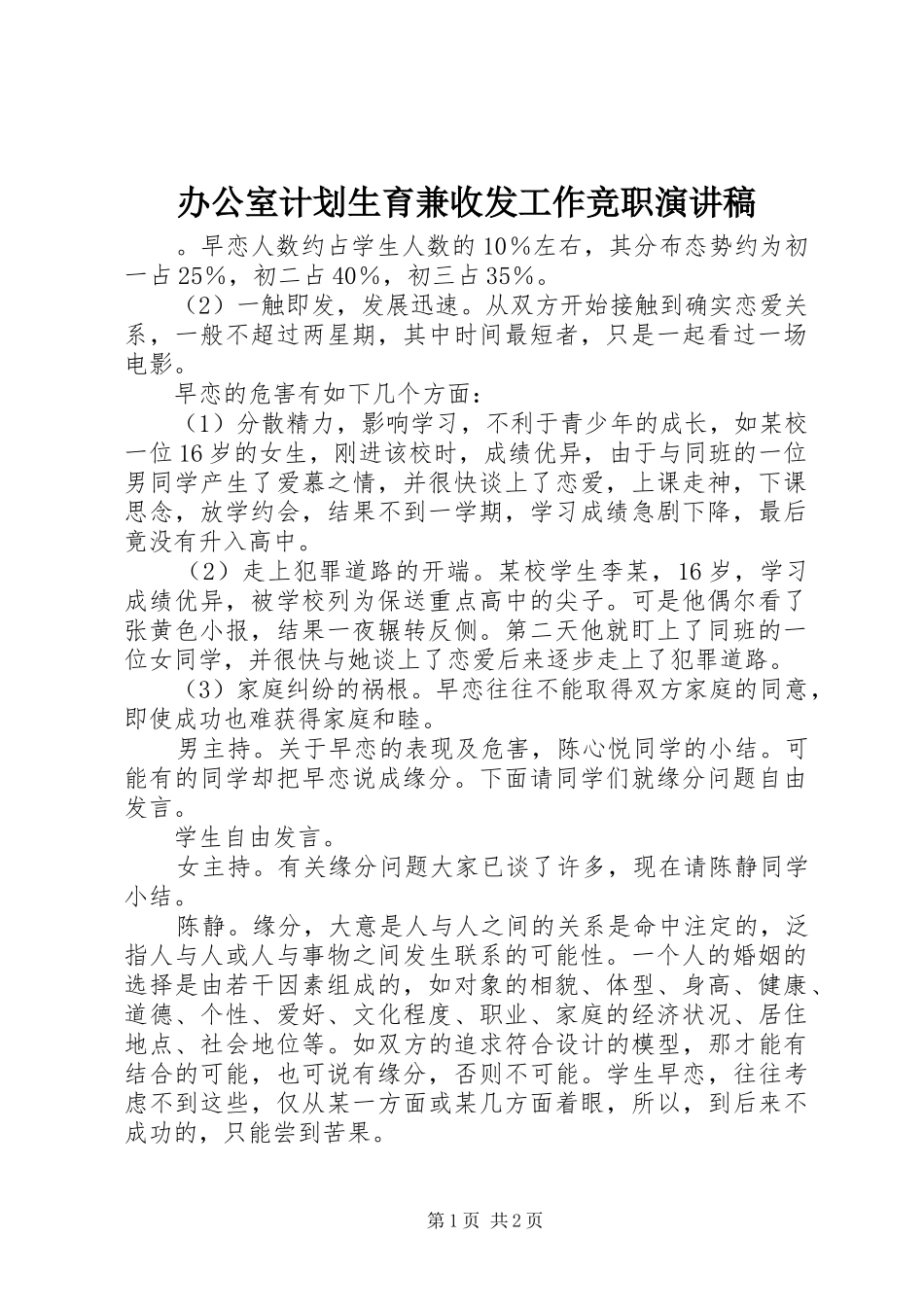 办公室计划生育兼收发工作竞职演讲稿

。早恋人数约占学生人数的10%左右，其分布态势约为初一占25%，初二占40%，初三占35%。

（2）一触即发，发展迅速。从双方开始接触到确实恋爱关系，一般不超过两星期，其中时间最短者，只是一起看过一场电影。

早恋的危害有如下几个方面：

（1）分散精力，影响学习，不利于青少年的成长，如某校一位16岁的女生，刚进该校时，成绩优异，由于与同班的一位男同学产生了爱慕之情，并很快谈上了恋爱，上课走神，下课思念，放学约会，结果不到一学期，学习成绩急剧下降，最后竟没有升入高中。

（2）走上犯罪道路的开端。某校学生李某，16岁，学习成绩优异，被学校列为保送重点高中的尖子。可是他偶尔看了张黄色小报，结果一夜辗转反侧。第二天他就盯上了同班的一位女同学，并很快与她谈上了恋爱后来逐步走上了犯罪道路。

（3）家庭纠纷的祸根。早恋往往不能取得双方家庭的同意，即使成功也难获得家庭和睦。

男主持。关于早恋的表现及危害，陈心悦同学的小结。可能有的同学却把早恋说成缘分。下面请同学们就缘分问题自由发言。

学生自由发言。

女主持。有关缘分问题大家已谈了许多，现在请陈静同学小结。

陈静。缘分，大意是人与人之间的关系是命中注定的，泛指人与人或人与事物之间发生联系的可能性。一个人的婚姻的选择是由若干因素组成的，如对象的相貌、体型、身高、健康、道德、个性、爱好、文化程度、职业、家庭的经济状况、居住地点、社会地位等。如双方的追求符合设计的模型，那才能有结合的可能，也可说有缘分，否则不可能。学生早恋，往往考虑不到这些，仅从某一方面或某几方面着眼，所以，到后来不成功的，只能尝到苦果。

第1页 共2页